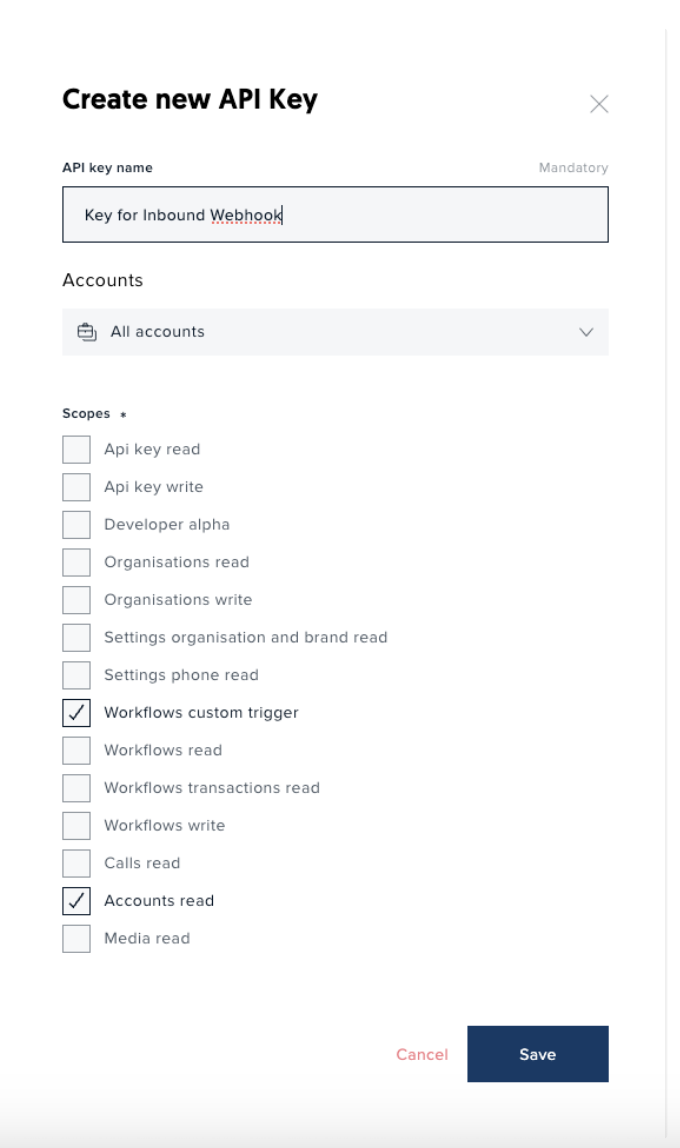 Create new API Key

API key name

Mandatory

Key for Inbound Webhook

Accounts

All accounts

Scopes *

Api key read
Api key write
Developer alpha
Organisations read
Organisations write
Settings organisation and brand read
Settings phone read
Workflows custom trigger
Workflows read
Workflows transactions read
Workflows write
Calls read
Accounts read
Media read

Cancel

Save